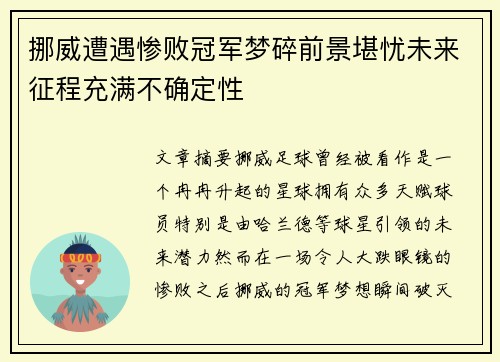 挪威遭遇惨败冠军梦碎前景堪忧未来征程充满不确定性

文章摘要挪威足球曾经被看作是一个冉冉升起的星球拥有众多天赋球员特别是由哈兰德等球星引领的未来潜力然而在一场令人大跌眼镜的惨败之后挪威的冠军梦想瞬间破灭